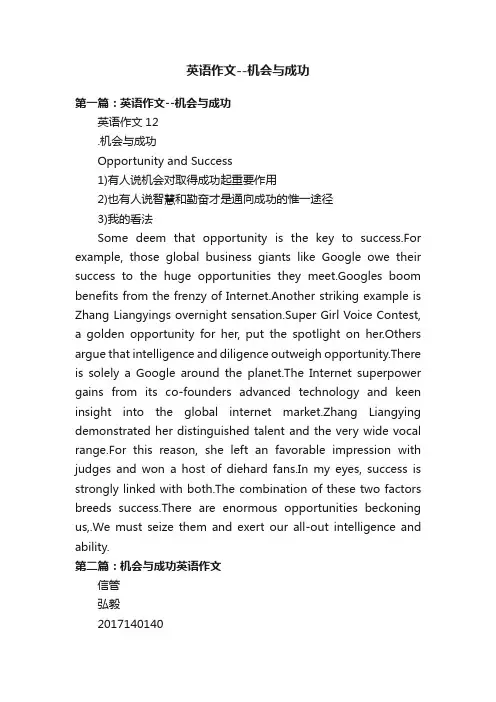 英语作文--机会与成功

第一篇：英语作文--机会与成功

英语作文 12

.机会与成功

Opportunity and Success

1)有人说机会对取得成功起重要作用

2)也有人说智慧和勤奋才是通向成功的惟一途径

3)我的看法

Some deem that opportunity is the key to success.For example, those global business giants like Google owe their success to the huge opportunities they meet.Googles boom benefits from the frenzy of Internet.Another striking example is Zhang Liangyings overnight sensation.Super Girl Voice Contest, a golden opportunity for her, put the spotlight on her.Others argue that intelligence and diligence outweigh opportunity.There is solely a Google around the planet.The Internet superpower gains from its co-founders advanced technology and keen insight into the global internet market.Zhang Liangying demonstrated her distinguished talent and the very wide vocal range.For this reason, she left an favorable impression with judges and won a host of diehard fans.In my eyes, success is strongly linked with both.The combination of these two factors breeds success.There are enormous opportunities beckoning us,.We must seize them and exert our all-out intelligence and ability.

第二篇：机会与成功英语作文

信管

弘毅

2017140140